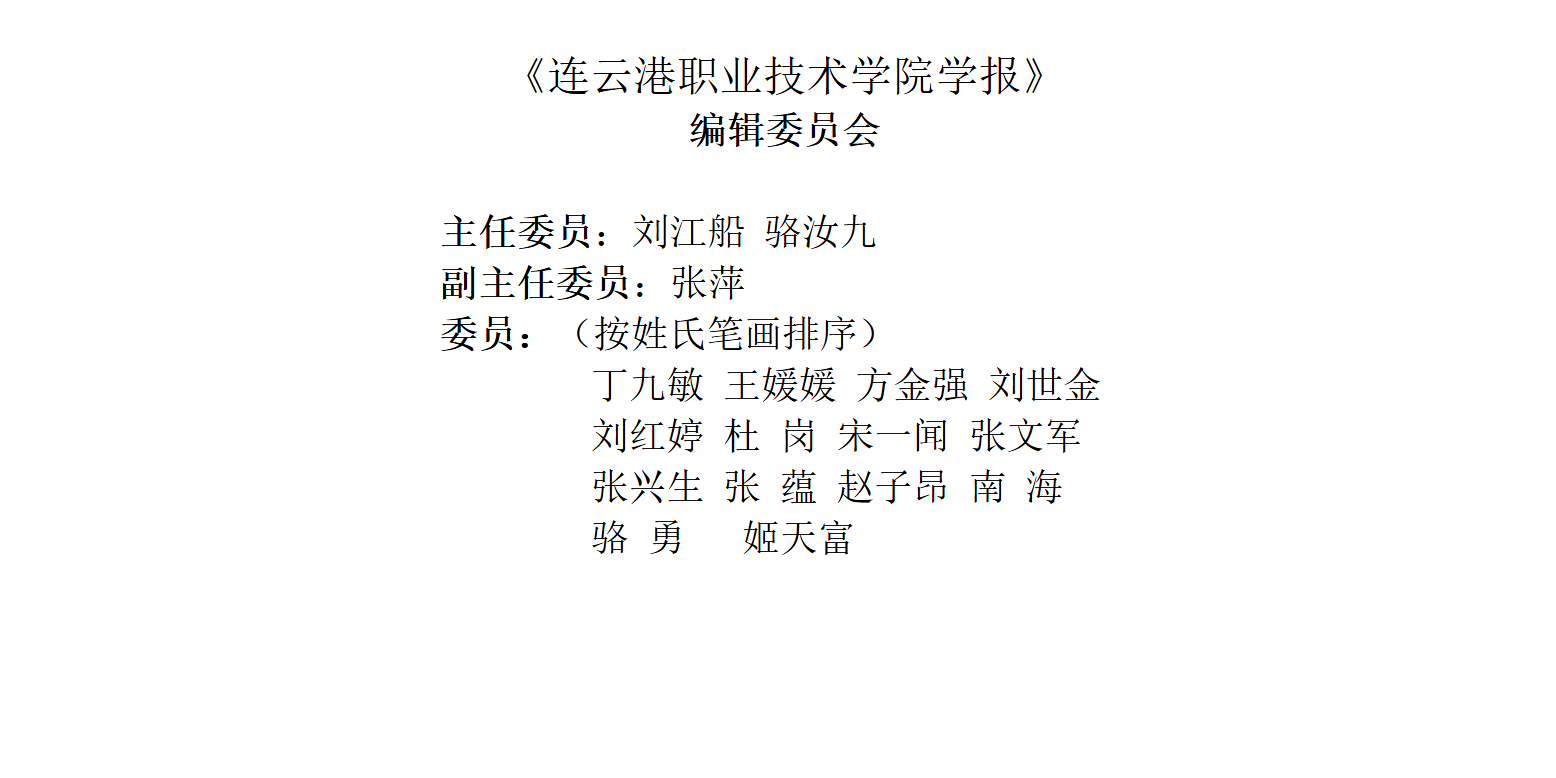 《连云港职业技术学院学报》
编辑委员会

主任委员：刘江船 骆汝九
副主任委员：张萍
委员：（按姓氏笔画排序）
丁九敏 王媛媛 方金强 刘世金
刘红婷 杜 岗 宋一闻 张文军
张兴生 张 蕴 赵子昂 南 海
骆 勇 姬天富